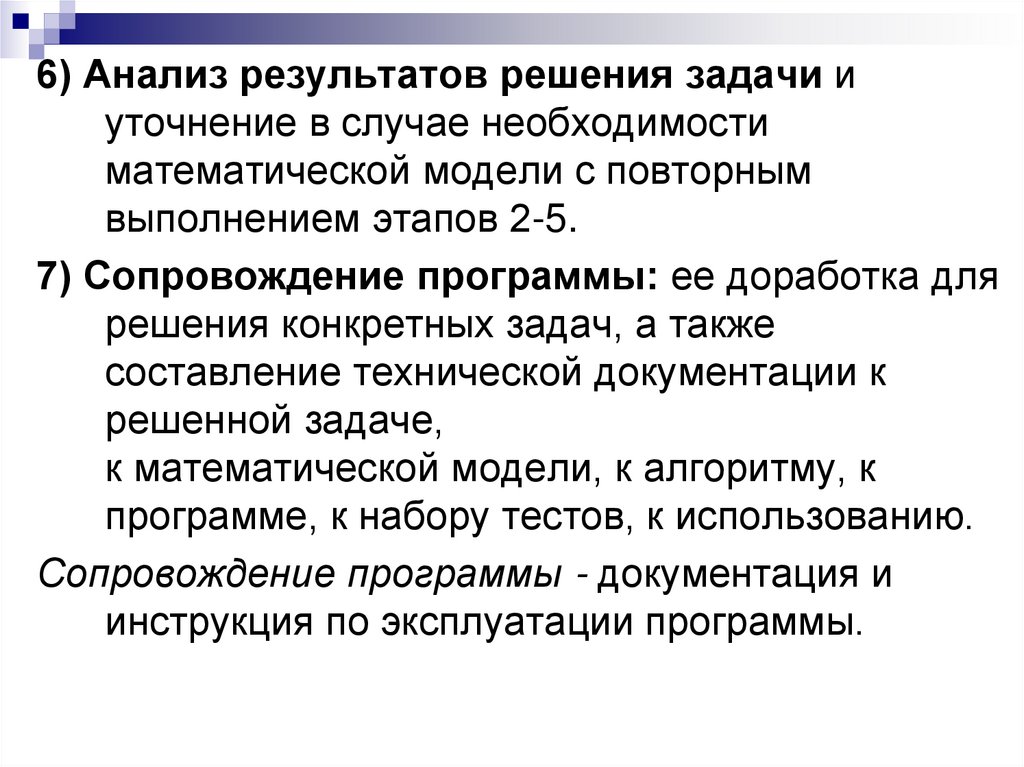 6) Анализ результатов решения задачи и уточнение в случае необходимости математической модели с повторным выполнением этапов 2-5.

7) Сопровождение программы: ее доработка для решения конкретных задач, а также составление технической документации к решенной задаче, к математической модели, к алгоритму, к программе, к набору тестов, к использованию.

Сопровождение программы - документация и инструкция по эксплуатации программы.